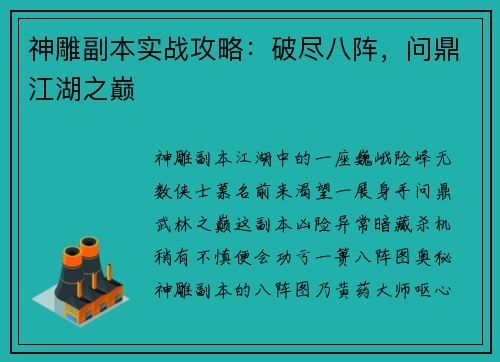 神雕副本实战攻略：破尽八阵，问鼎江湖之巅

神雕副本江湖中的一座巍峨险峰无数侠士慕名前来渴望一展身手问鼎武林之巅这副本凶险异常暗藏杀机稍有不慎便会功亏一篑八阵图奥秘神雕副本的八阵图乃黄药大师呕心